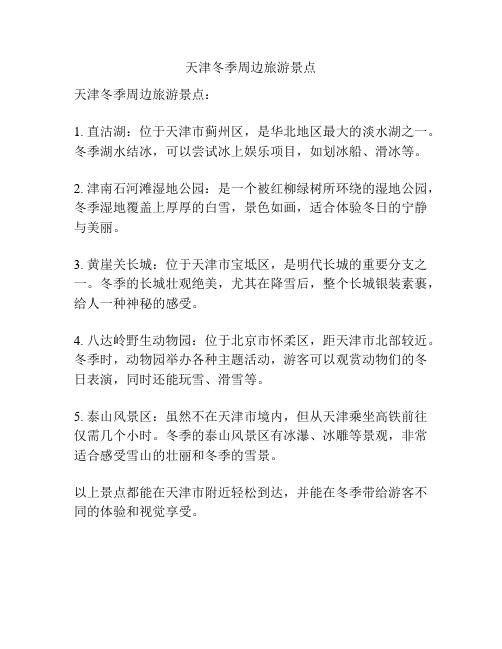 天津冬季周边旅游景点

天津冬季周边旅游景点：

1. 直沽湖：位于天津市蓟州区，是华北地区最大的淡水湖之一。冬季湖水结冰，可以尝试冰上娱乐项目，如划冰船、滑冰等。

2. 津南石河滩湿地公园：是一个被红柳绿树所环绕的湿地公园，冬季湿地覆盖上厚厚的白雪，景色如画，适合体验冬日的宁静与美丽。

3. 黄崖关长城：位于天津市宝坻区，是明代长城的重要分支之一。冬季的长城壮观绝美，尤其在降雪后，整个长城银装素裹，给人一种神秘的感受。

4. 八达岭野生动物园：位于北京市怀柔区，距天津市北部较近。冬季时，动物园举办各种主题活动，游客可以观赏动物们的冬日表演，同时还能玩雪、滑雪等。

5. 泰山风景区：虽然不在天津市境内，但从天津乘坐高铁前往仅需几个小时。冬季的泰山风景区有冰瀑、冰雕等景观，非常适合感受雪山的壮丽和冬季的雪景。

以上景点都能在天津市附近轻松到达，并能在冬季带给游客不同的体验和视觉享受。